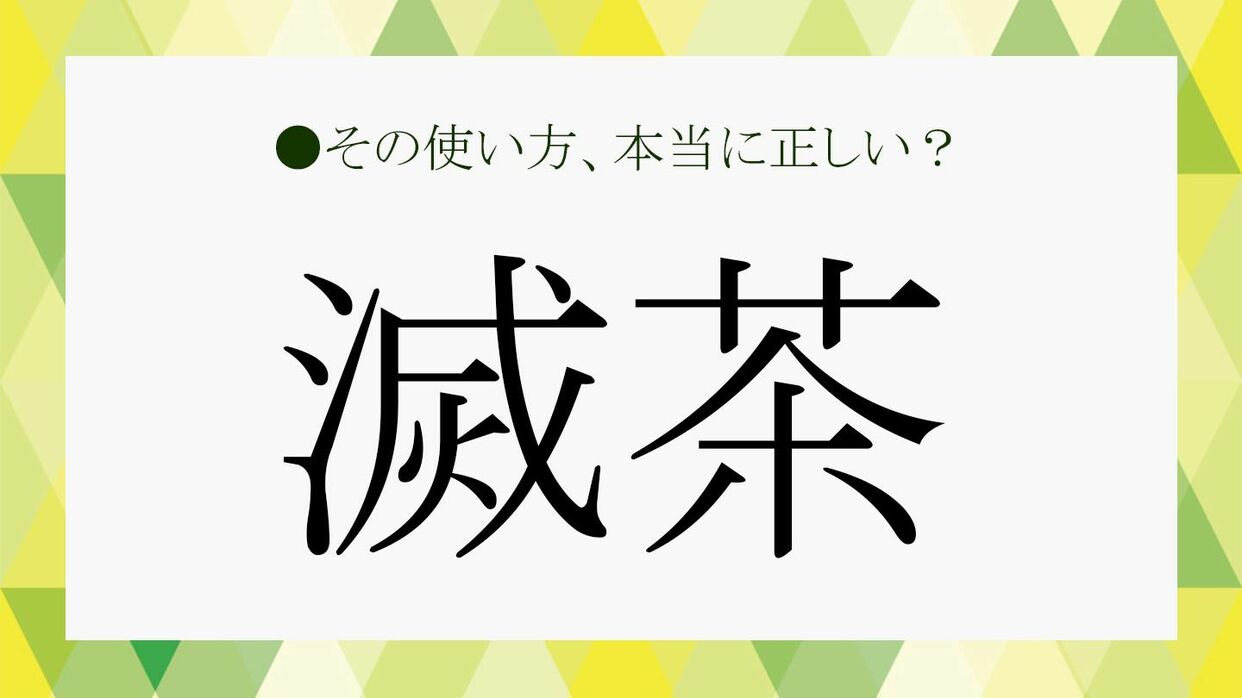 ●その使い方、本当に正しい？

滅茶